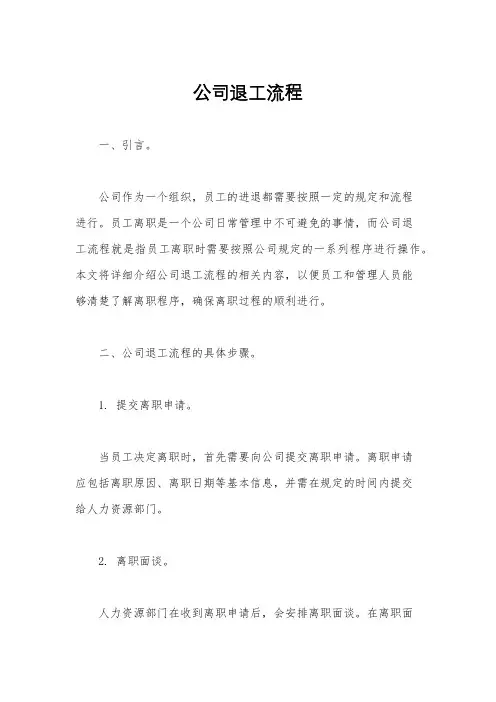 公司退工流程

一、引言。

公司作为一个组织，员工的进退都需要按照一定的规定和流程进行。员工离职是一个公司日常管理中不可避免的事情，而公司退工流程就是指员工离职时需要按照公司规定的一系列程序进行操作。本文将详细介绍公司退工流程的相关内容，以便员工和管理人员能够清楚了解离职程序，确保离职过程的顺利进行。

二、公司退工流程的具体步骤。

1. 提交离职申请。

当员工决定离职时，首先需要向公司提交离职申请。离职申请应包括离职原因、离职日期等基本信息，并需在规定的时间内提交给人力资源部门。

2. 离职面谈。

人力资源部门在收到离职申请后，会安排离职面谈。在离职面